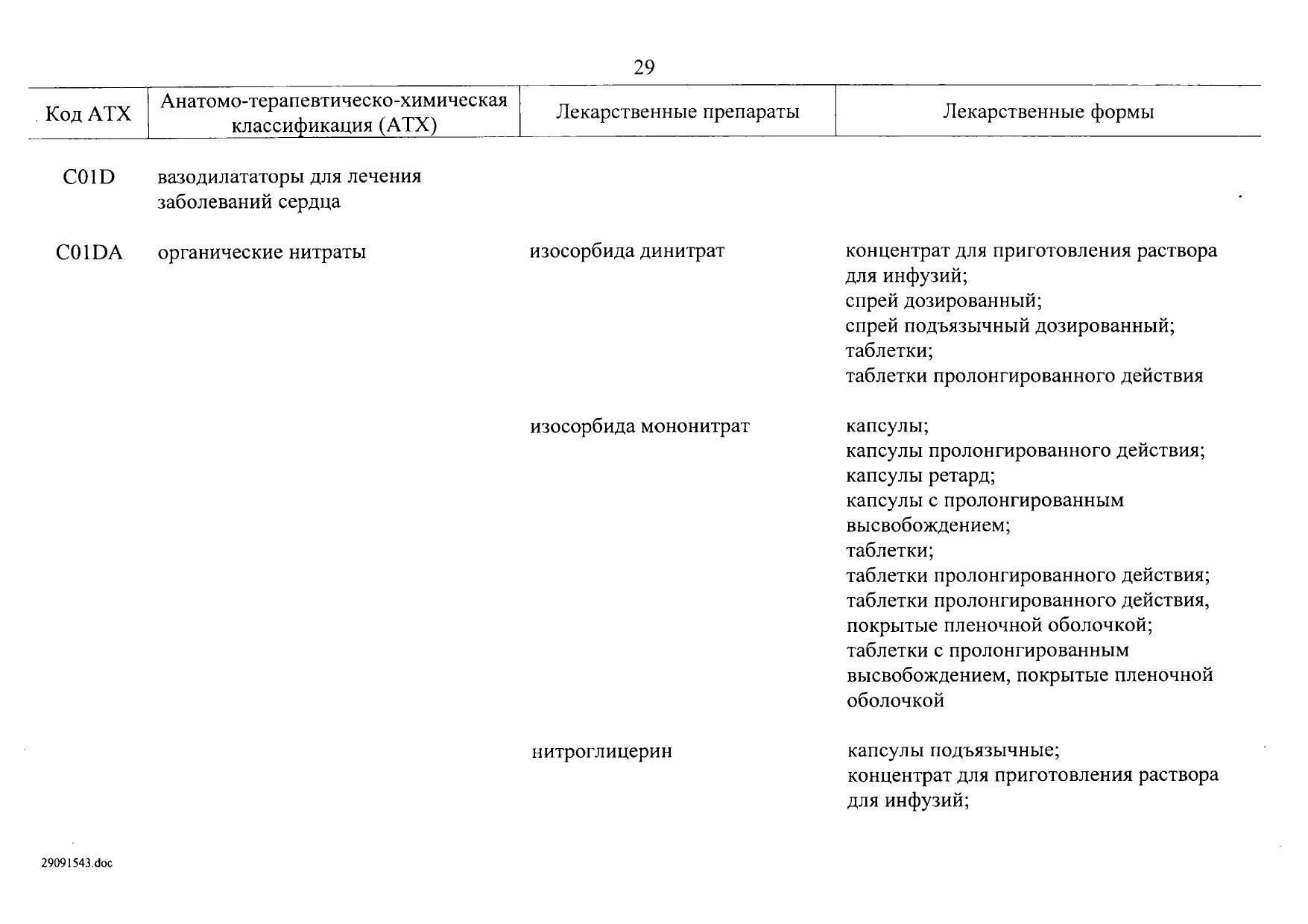 29

| Код АТХ | Анатомо-терапевтическо-химическая классификация (АТХ) | Лекарственные препараты | Лекарственные формы |
|---|---|---|---|
| C01D | вазодилататоры для лечения заболеваний сердца | | |
| C01DA | органические нитраты | изосорбида динитрат | концентрат для приготовления раствора для инфузий; спрей дозированный; спрей подъязычный дозированный; таблетки; таблетки пролонгированного действия |
| | | изосорбида мононитрат | капсулы; капсулы пролонгированного действия; капсулы ретард; капсулы с пролонгированным высвобождением; таблетки; таблетки пролонгированного действия; таблетки пролонгированного действия, покрытые пленочной оболочкой; таблетки с пролонгированным высвобождением, покрытые пленочной оболочкой |
| | | нитроглицерин | капсулы подъязычные; концентрат для приготовления раствора для инфузий; |

29091543.doc